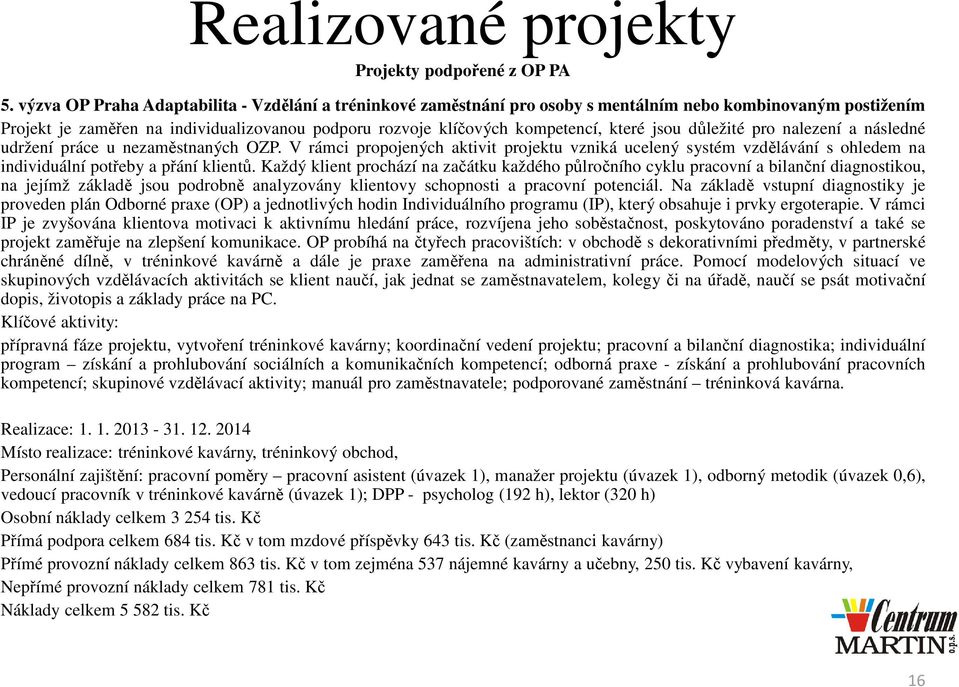 Realizované projekty

Projekty podpořené z OP PA

5. výzva OP Praha Adaptabilita - Vzdělání a tréninkové zaměstnání pro osoby s mentálním nebo kombinovaným postižením

Projekt je zaměřen na individualizovanou podporu rozvoje klíčových kompetencí, které jsou důležité pro nalezení a následné udržení práce u nezaměstnaných OZP. V rámci propojených aktivit projektu vzniká ucelený systém vzdělávání s ohledem na individuální potřeby a přání klientů. Každý klient prochází na začátku každého půlročního cyklu pracovní a bilanční diagnostikou, na jejímž základě jsou podrobně analyzovány klientovy schopnosti a pracovní potenciál. Na základě vstupní diagnostiky je proveden plán Odborné praxe (OP) a jednotlivých hodin Individuálního programu (IP), který obsahuje i prvky ergoterapie. V rámci IP je zvyšována klientova motivaci k aktivnímu hledání práce, rozvíjena jeho soběstačnost, poskytováno poradenství a také se projekt zaměřuje na zlepšení komunikace. OP probíhá na čtyřech pracovištích: v obchodě s dekorativními předměty, v partnerské chráněné dílně, v tréninkové kavárně a dále je praxe zaměřena na administrativní práce. Pomocí modelových situací ve skupinových vzdělávacích aktivitách se klient naučí, jak jednat se zaměstnavatelem, kolegy či na úřadě, naučí se psát motivační dopis, životopis a základy práce na PC.

Klíčové aktivity:

přípravná fáze projektu, vytvoření tréninkové kavárny; koordinační vedení projektu; pracovní a bilanční diagnostika; individuální program – získání a prohlubování sociálních a komunikačních kompetencí; odborná praxe - získání a prohlubování pracovních kompetencí; skupinové vzdělávací aktivity; manuál pro zaměstnavatele; podporované zaměstnání – tréninková kavárna.

Realizace: 1. 1. 2013 - 31. 12. 2014

Místo realizace: tréninkové kavárny, tréninkový obchod,

Personální zajištění: pracovní poměry – pracovní asistent (úvazek 1), manažer projektu (úvazek 1), odborný metodik (úvazek 0,6), vedoucí pracovník v tréninkové kavárně (úvazek 1); DPP - psycholog (192 h), lektor (320 h)

Osobní náklady celkem 3 254 tis. Kč

Přímá podpora celkem 684 tis. Kč v tom mzdové příspěvky 643 tis. Kč (zaměstnanci kavárny)

Přímé provozní náklady celkem 863 tis. Kč v tom zejména 537 nájemné kavárny a učebny, 250 tis. Kč vybavení kavárny,

Nepřímé provozní náklady celkem 781 tis. Kč

Náklady celkem 5 582 tis. Kč

Centrum MARTIN o.p.s.

16